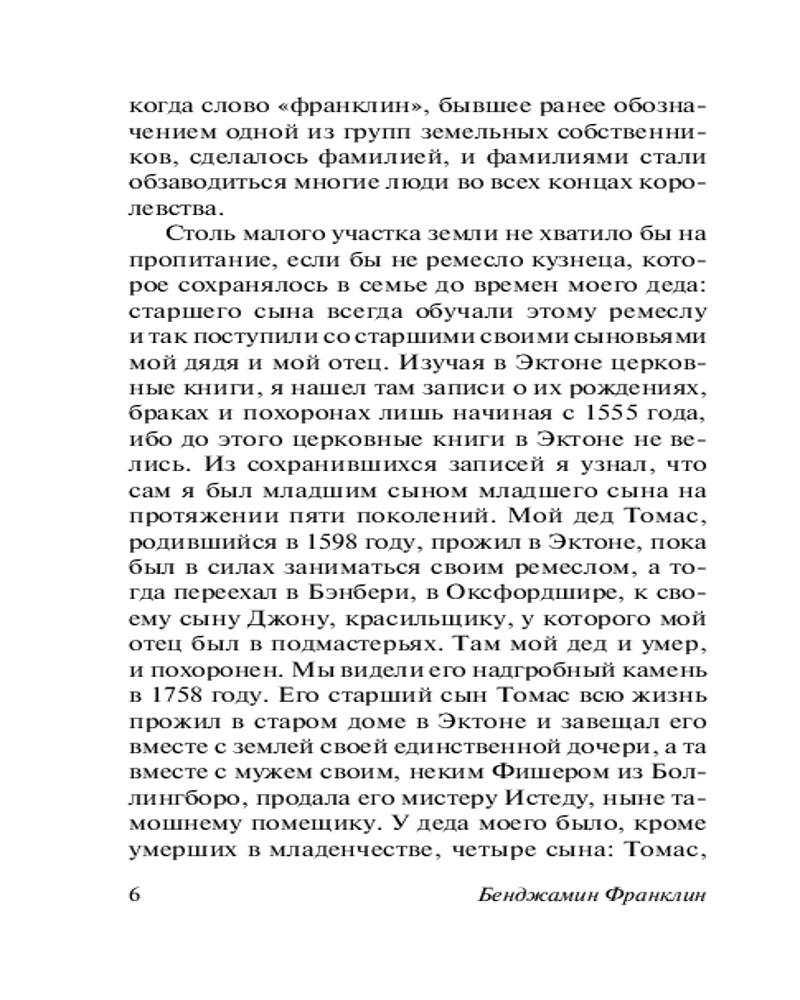 когда слово «франклин», бывшее ранее обозначением одной из групп земельных собственников, сделалось фамилией, и фамилиями стали обзаводиться многие люди во всех концах королевства.

Столь малого участка земли не хватило бы на пропитание, если бы не ремесло кузнеца, которое сохранялось в семье до времен моего деда: старшего сына всегда обучали этому ремеслу и так поступили со старшими своими сыновьями мой дядя и мой отец. Изучая в Эктоне церковные книги, я нашел там записи о их рождениях, браках и похоронах лишь начиная с 1555 года, ибо до этого церковные книги в Эктоне не велись. Из сохранившихся записей я узнал, что сам я был младшим сыном младшего сына на протяжении пяти поколений. Мой дед Томас, родившийся в 1598 году, прожил в Эктоне, пока был в силах заниматься своим ремеслом, а тогда переехал в Бэнбери, в Оксфордшире, к своему сыну Джону, красильщику, у которого мой отец был в подмастерьях. Там мой дед и умер, и похоронен. Мы видели его надгробный камень в 1758 году. Его старший сын Томас всю жизнь прожил в старом доме в Эктоне и завещал его вместе с землей своей единственной дочери, а та вместе с мужем своим, неким Фишером из Боллингборо, продала его мистеру Истеду, ныне тамошнему помещику. У деда моего было, кроме умерших в младенчестве, четыре сына: Томас,

6 Бенджамин Франклин